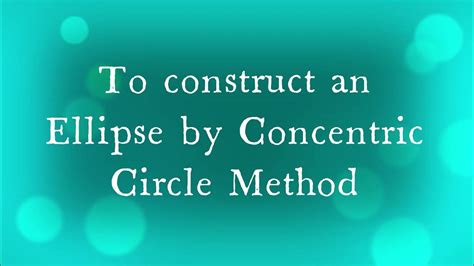 To construct an Ellipse by Concentric Circle Method